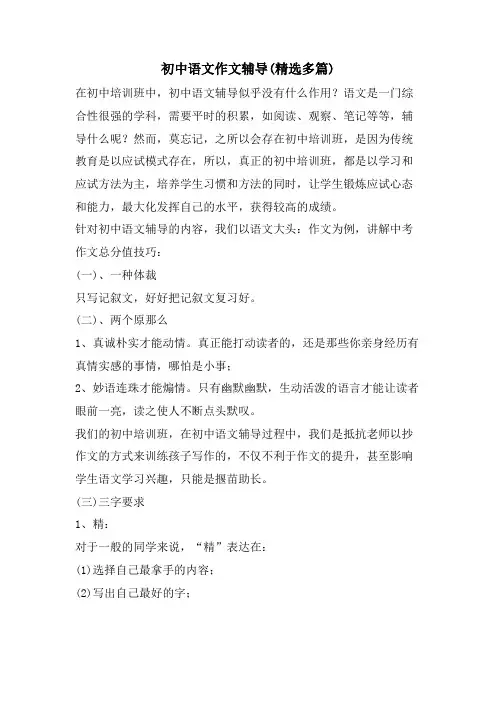 初中语文作文辅导(精选多篇)

在初中培训班中，初中语文辅导似乎没有什么作用？语文是一门综合性很强的学科，需要平时的积累，如阅读、观察、笔记等等，辅导什么呢？然而，莫忘记，之所以会存在初中培训班，是因为传统教育是以应试模式存在，所以，真正的初中培训班，都是以学习和应试方法为主，培养学生习惯和方法的同时，让学生锻炼应试心态和能力，最大化发挥自己的水平，获得较高的成绩。

针对初中语文辅导的内容，我们以语文大头：作文为例，讲解中考作文总分值技巧：

(一)、一种体裁

只写记叙文，好好把记叙文复习好。

(二)、两个原那么

1、真诚朴实才能动情。真正能打动读者的，还是那些你亲身经历有真情实感的事情，哪怕是小事；

2、妙语连珠才能煽情。只有幽默幽默，生动活泼的语言才能让读者眼前一亮，读之使人不断点头默叹。

我们的初中培训班，在初中语文辅导过程中，我们是抵抗老师以抄作文的方式来训练孩子写作的，不仅不利于作文的提升，甚至影响学生语文学习兴趣，只能是揠苗助长。

(三)三字要求

1、精：

对于一般的同学来说，“精”表达在：

(1)选择自己最拿手的内容；

(2)写出自己最好的字；